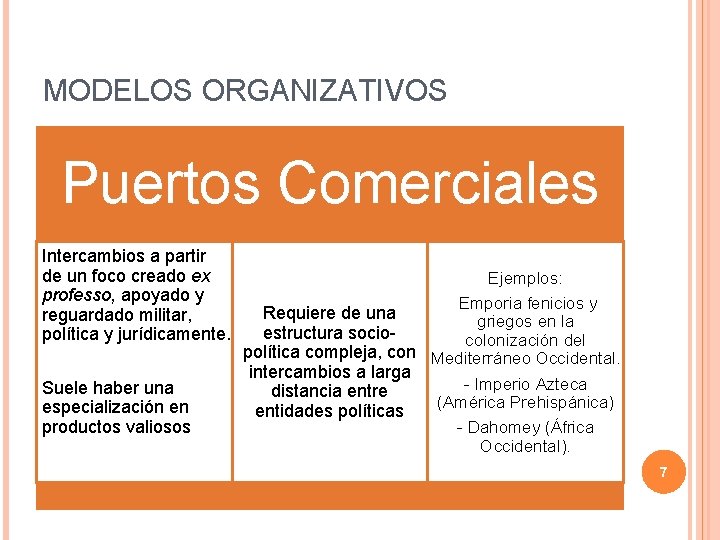 MODELOS ORGANIZATIVOS

Puertos Comerciales

Intercambios a partir de un foco creado ex professo, apoyado y reguardado militar, política y jurídicamente.

Suele haber una especialización en productos valiosos

Requiere de una estructura socio-política compleja, con intercambios a larga distancia entre entidades políticas

Ejemplos:

Emporia fenicios y griegos en la colonización del Mediterráneo Occidental.

- Imperio Azteca (América Prehispánica)

- Dahomey (África Occidental).

7